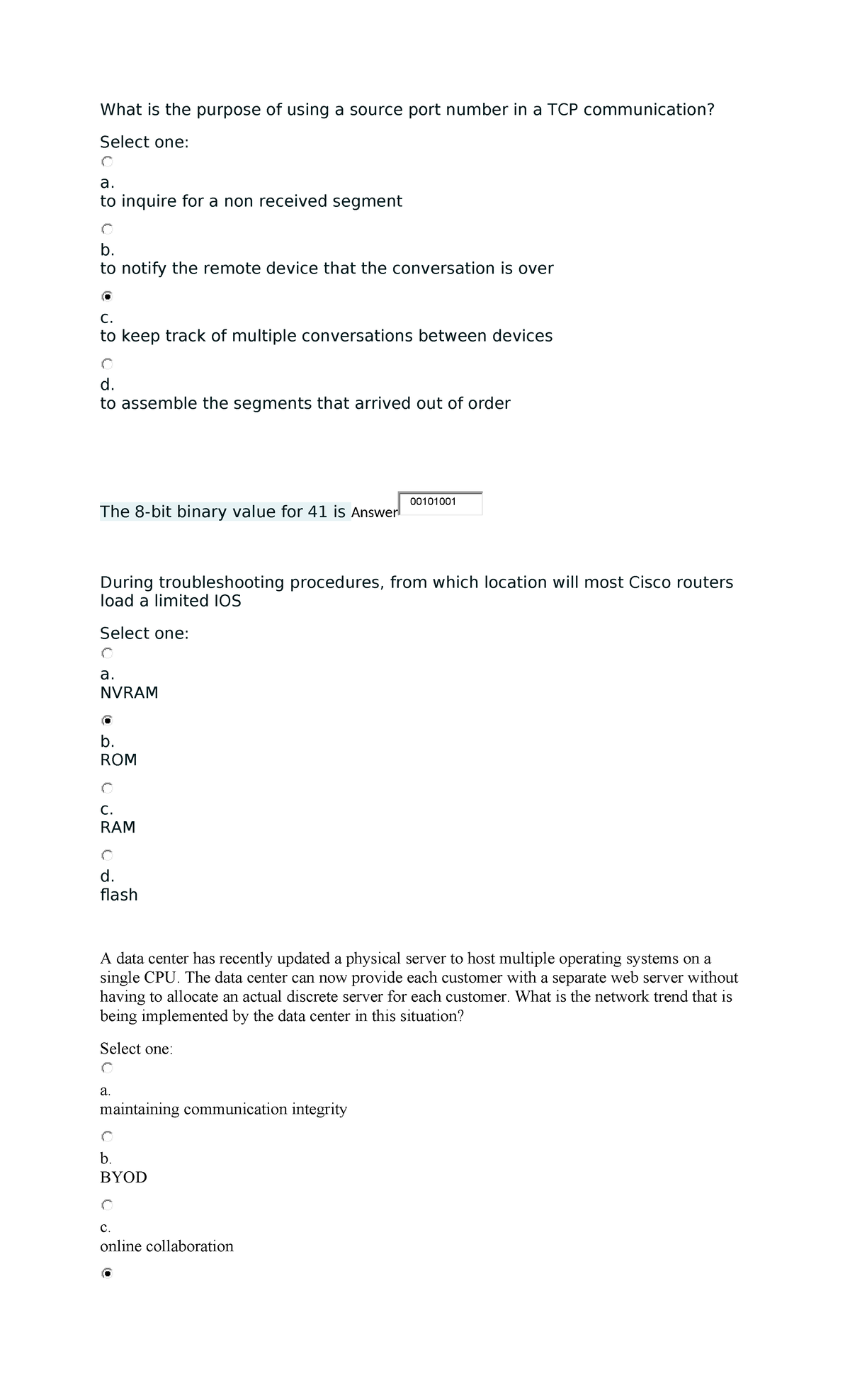 What is the purpose of using a source port number in a TCP communication?

Select one:

a.
to inquire for a non received segment

b.
to notify the remote device that the conversation is over

c.
to keep track of multiple conversations between devices

d.
to assemble the segments that arrived out of order

The 8-bit binary value for 41 is Answer 00101001

During troubleshooting procedures, from which location will most Cisco routers load a limited IOS

Select one:

a.
NVRAM

b.
ROM

c.
RAM

d.
flash

A data center has recently updated a physical server to host multiple operating systems on a single CPU. The data center can now provide each customer with a separate web server without having to allocate an actual discrete server for each customer. What is the network trend that is being implemented by the data center in this situation?

Select one:

a.
maintaining communication integrity

b.
BYOD

c.
online collaboration